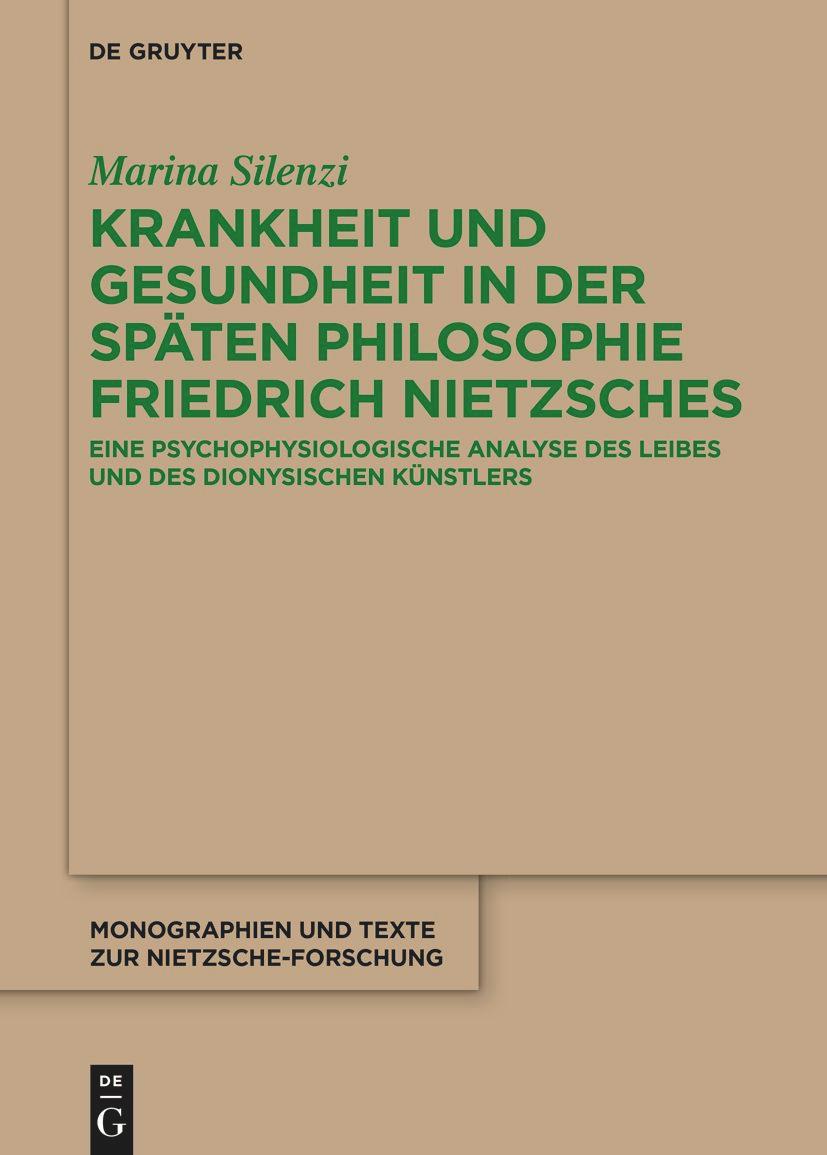 DE GRUYTER

Marina Silenzi

KRANKHEIT UND GESUNDHEIT IN DER SPÄTEN PHILOSOPHIE FRIEDRICH NIETZSCHES

EINE PSYCHOPHYSIOLOGISCHE ANALYSE DES LEIBES UND DES DIONYSISCHEN KÜNSTLERS

MONOGRAPHIEN UND TEXTE ZUR NIETZSCHE-FORSCHUNG

DE G